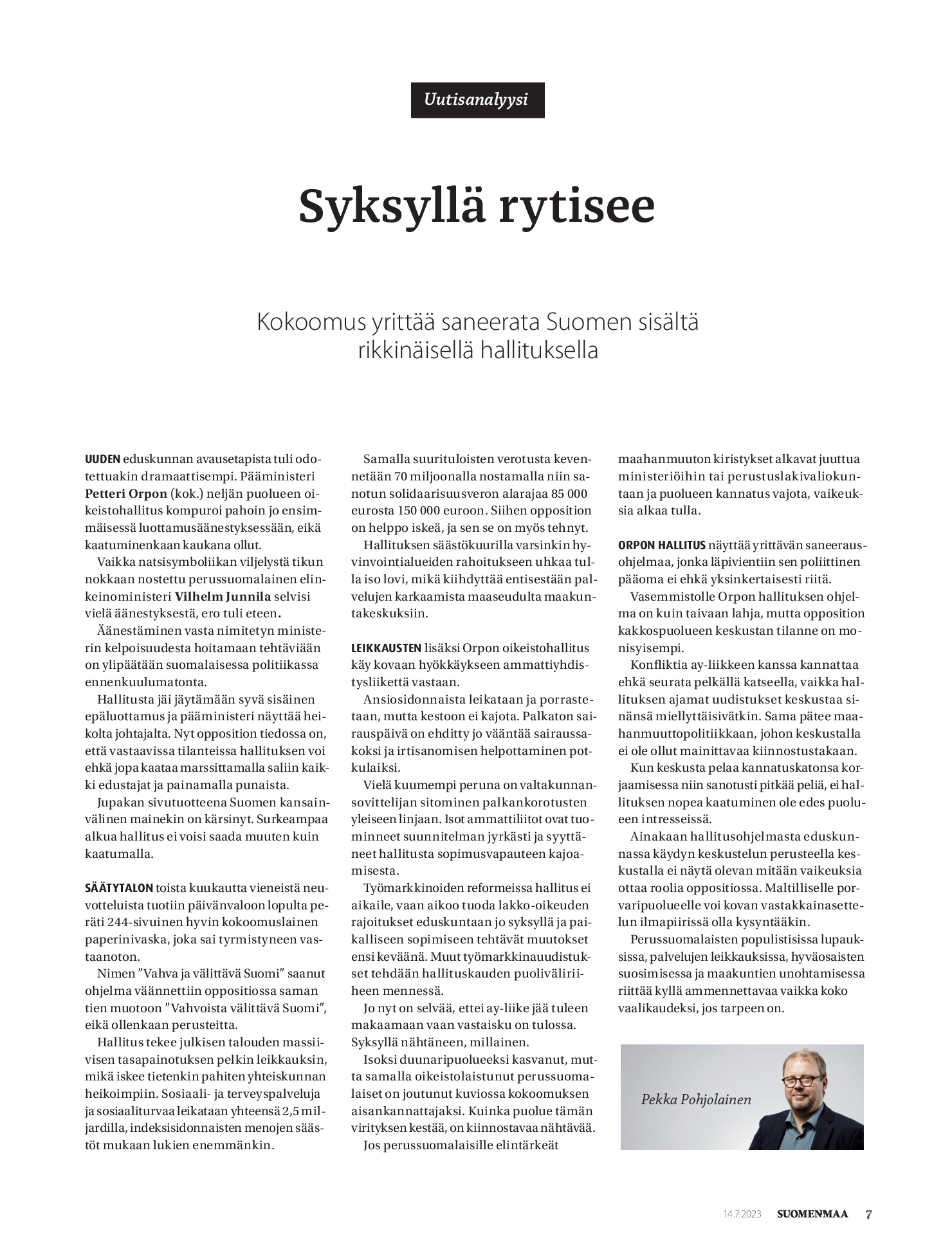 Uutisanalyysi

Syksyllä rytisee

Kokoomus yrittää saneerata Suomen sisältä rikkinäisellä hallituksella

UUDEN eduskunnan avausetapista tuli odotettuakin dramaattisempi. Pääministeri Petteri Orpon (kok.) neljän puolueen oikeistohallitus kompuroi pahoin jo ensimmäisessä luottamusäänestyksessään, eikä kaatuminenkaan kaukana ollut.

Vaikka natsisymboliikan viljelystä tikun nokkaan nostettu perussuomalainen elinkeinoministeri Vilhelm Junnila selvisi vielä äänestyksestä, ero tuli eteen.

Äänestäminen vasta nimitetyn ministerin kelpoisuudesta hoitamaan tehtäviään on ylipäätään suomalaisessa politiikassa ennenkuulumatonta.

Hallitusta jäi jäytämään syvä sisäinen epäluottamus ja pääministeri näyttää heikolta johtajalta. Nyt opposition tiedossa on, että vastaavissa tilanteissa hallituksen voi ehkä jopa kaataa marssittamalla saliin kaikki edustajat ja painamalla punaista.

Jupakan sivutuotteena Suomen kansainvälinen mainekin on kärsinyt. Surkeampaa alkua hallitus ei voisi saada muuten kuin kaatumalla.

SÄÄTYTALON toista kuukautta vieneistä neuvotteluista tuotiin päivänvaloon lopulta peräti 244-sivuinen hyvin kokoomuslainen paperinivaska, joka sai tyrmistyneen vastaanoton.

Nimen ”Vahva ja välittävä Suomi” saanut ohjelma väännettiin oppositiossa saman tien muotoon ”Vahvoista välittävä Suomi”, eikä ollenkaan perusteitta.

Hallitus tekee julkisen talouden massiivisen tasapainotuksen pelkin leikkauksin, mikä iskee tietenkin pahiten yhteiskunnan heikoimpiin. Sosiaali- ja terveyspalveluja ja sosiaaliturvaa leikataan yhteensä 2,5 miljardilla, indeksisidonnaisten menojen säästöt mukaan lukien enemmänkin.

Samalla suurituloisten verotusta kevennetään 70 miljoonalla nostamalla niin sanotun solidaarisuusveron alarajaa 85 000 eurosta 150 000 euroon. Siihen opposition on helppo iskeä, ja sen se on myös tehnyt.

Hallituksen säästökuurilla varsinkin hyvinvointialueiden rahoitukseen uhkaa tulla iso lovi, mikä kiihdyttää entisestään palvelujen karkaamista maaseudulta maakuntakeskuksiin.

LEIKKAUSTEN lisäksi Orpon oikeistohallitus käy kovaan hyökkäykseen ammattiyhdistysliikettä vastaan.

Ansiosidonnaista leikataan ja porrastetaan, mutta kestoon ei kajota. Palkaton sairauspäivä on ehditty jo vääntää sairaussakoksi ja irtisanomisen helpottaminen potkulaiksi.

Vielä kuumempi peruna on valtakunnansovittelijan sitominen palkankorotusten yleiseen linjaan. Isot ammattiliitot ovat tuominneet suunnitelman jyrkästi ja syyttäneet hallitusta sopimusvapauteen kajoamisesta.

Työmarkkinoiden reformeissa hallitus ei aikaile, vaan aikoo tuoda lakko-oikeuden rajoitukset eduskuntaan jo syksyllä ja paikalliseen sopimiseen tehtävät muutokset ensi keväänä. Muut työmarkkinauudistukset tehdään hallituskauden puoliväliriiheen mennessä.

Jo nyt on selvää, ettei ay-liike jää tuleen makaamaan vaan vastaisku on tulossa. Syksyllä nähtäneen, millainen.

Isoksi duunaripuolueeksi kasvanut, mutta samalla oikeistolaistunut perussuomalaiset on joutunut kuviossa kokoomuksen aisankannattajaksi. Kuinka puolue tämän virityksen kestää, on kiinnostavaa nähtävää.

Jos perussuomalaisille elintärkeät maahanmuuton kiristykset alkavat juuttua ministeriöihin tai perustuslakivaliokuntaan ja puolueen kannatus vajota, vaikeuksia alkaa tulla.

ORPON HALLITUS näyttää yrittävän saneerausohjelmaa, jonka läpivientiin sen poliittinen pääoma ei ehkä yksinkertaisesti riitä.

Vasemmistolle Orpon hallituksen ohjelma on kuin taivaan lahja, mutta opposition kakkospuolueen keskustan tilanne on monisyisempi.

Konfliktia ay-liikkeen kanssa kannattaa ehkä seurata pelkällä katseella, vaikka hallituksen ajamat uudistukset keskustaa sinänsä miellyttäisivätkin. Sama pätee maahanmuuttopolitiikkaan, johon keskustalla ei ole ollut mainittavaa kiinnostustakaan.

Kun keskusta pelaa kannatuskatonsa korjaamisessa niin sanotusti pitkää peliä, ei hallituksen nopea kaatuminen ole edes puolueen intresseissä.

Ainakaan hallitusohjelmasta eduskunnassa käydyn keskustelun perusteella keskustalla ei näytä olevan mitään vaikeuksia ottaa roolia oppositiossa. Maltilliselle porvaripuolueelle voi kovan vastakkainasettelun ilmapiirissä olla kysyntääkin.

Perussuomalaisten populistisissa lupauksissa, palvelujen leikkauksissa, hyväosaisten suosimisessa ja maakuntien unohtamisessa riittää kyllä ammennettavaa vaikka koko vaalikaudeksi, jos tarpeen on.

Pekka Pohjolainen

14.7.2023 SUOMENMAA 7